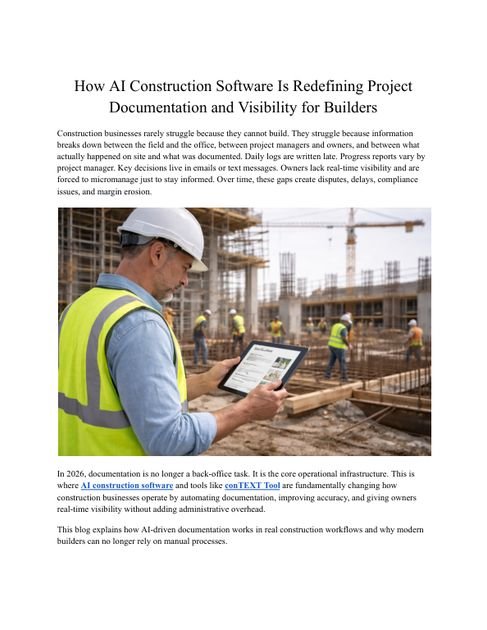 How AI Construction Software Is Redefining Project Documentation and Visibility for Builders

Construction businesses rarely struggle because they cannot build. They struggle because information breaks down between the field and the office, between project managers and owners, and between what actually happened on site and what was documented. Daily logs are written late. Progress reports vary by project manager. Key decisions live in emails or text messages. Owners lack real-time visibility and are forced to micromanage just to stay informed. Over time, these gaps create disputes, delays, compliance issues, and margin erosion.

In 2026, documentation is no longer a back-office task. It is the core operational infrastructure. This is where AI construction software and tools like conTEXT Tool are fundamentally changing how construction businesses operate by automating documentation, improving accuracy, and giving owners real-time visibility without adding administrative overhead.

This blog explains how AI-driven documentation works in real construction workflows and why modern builders can no longer rely on manual processes.